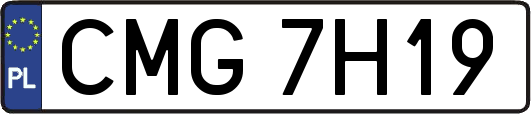 PL
CMG 7H19